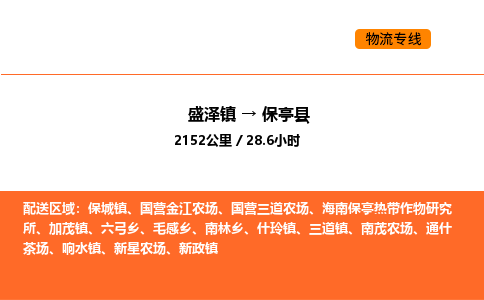 物流专线

盛泽镇 → 保亭县

2152公里 / 28.6小时

配送区域：保城镇、国营金江农场、国营三道农场、海南保亭热带作物研究所、加茂镇、六弓乡、毛感乡、南林乡、什玲镇、三道镇、南茂农场、通什茶场、响水镇、新星农场、新政镇